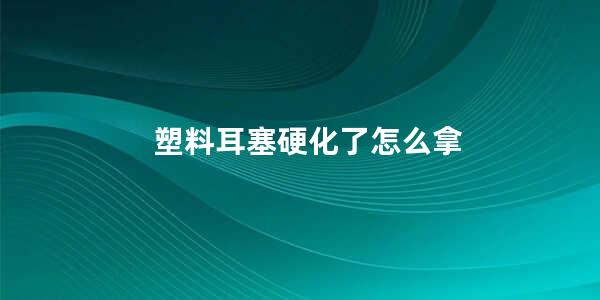 塑料耳塞硬化了怎么拿